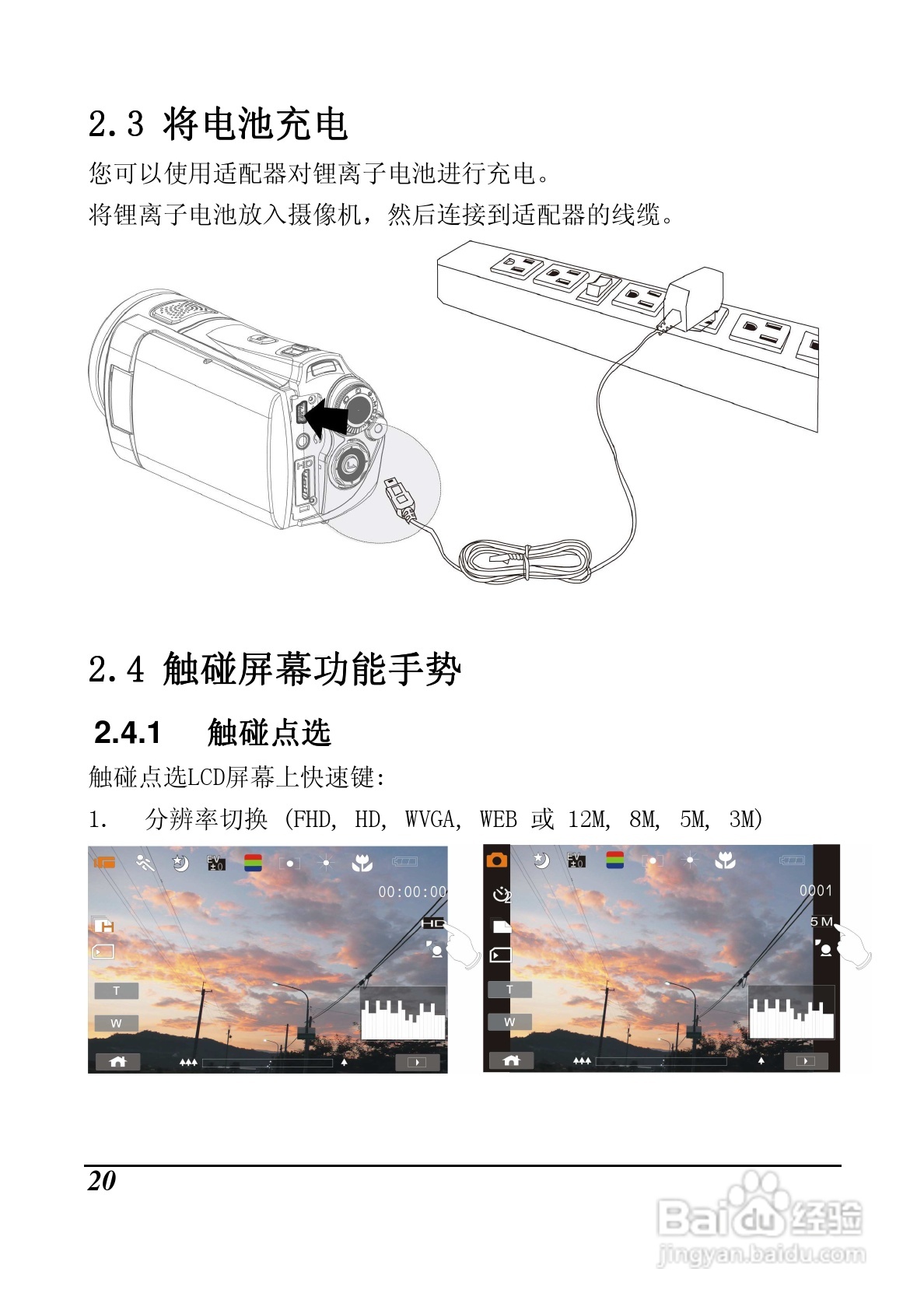 2.3 将电池充电

您可以使用适配器对锂离子电池进行充电。

将锂离子电池放入摄像机，然后连接到适配器的线缆。

HD

2.4 触碰屏幕功能手势

2.4.1 触碰点选

触碰点选LCD屏幕上快速键:

1. 分辨率切换 (FHD, HD, WVGA, WEB 或 12M, 8M, 5M, 3M)

00:00:00
HD
T
W

0001
5M
T
W

20

Baidu经验
jingyan.baidu.com